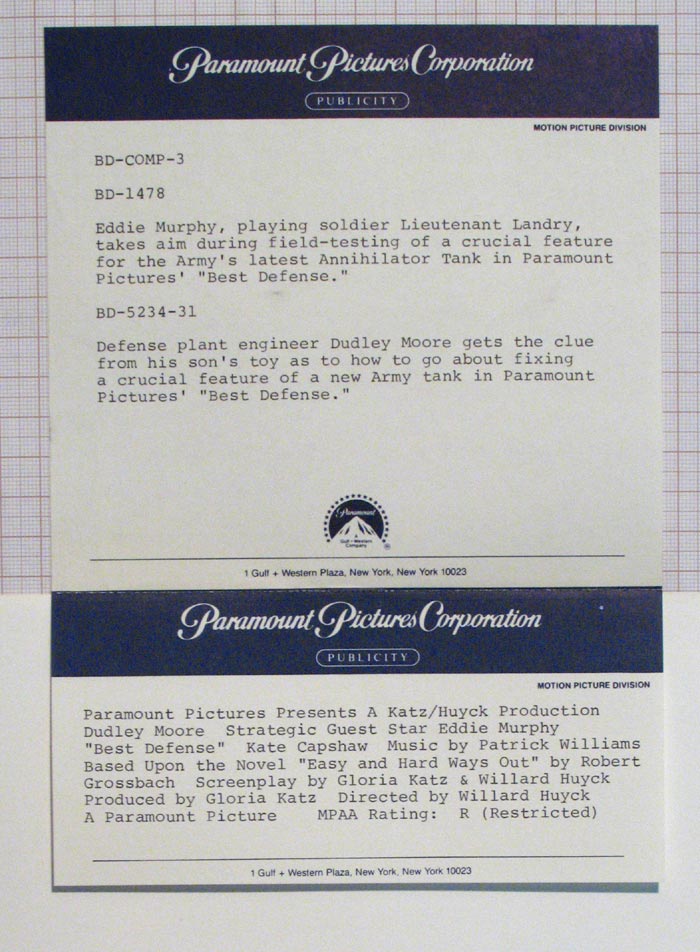 Paramount Pictures Corporation

PUBLICITY

MOTION PICTURE DIVISION

BD-COMP-3

BD-1478

Eddie Murphy, playing soldier Lieutenant Landry, takes aim during field-testing of a crucial feature for the Army's latest Annihilator Tank in Paramount Pictures' "Best Defense."

BD-5234-31

Defense plant engineer Dudley Moore gets the clue from his son's toy as to how to go about fixing a crucial feature of a new Army tank in Paramount Pictures' "Best Defense."

Paramount
Gulf + Western Company

1 Gulf + Western Plaza, New York, New York 10023

Paramount Pictures Corporation

PUBLICITY

MOTION PICTURE DIVISION

Paramount Pictures Presents A Katz/Huyck Production Dudley Moore Strategic Guest Star Eddie Murphy "Best Defense" Kate Capshaw Music by Patrick Williams Based Upon the Novel "Easy and Hard Ways Out" by Robert Grossbach Screenplay by Gloria Katz & Willard Huyck Produced by Gloria Katz Directed by Willard Huyck A Paramount Picture MPAA Rating: R (Restricted)

1 Gulf + Western Plaza, New York, New York 10023